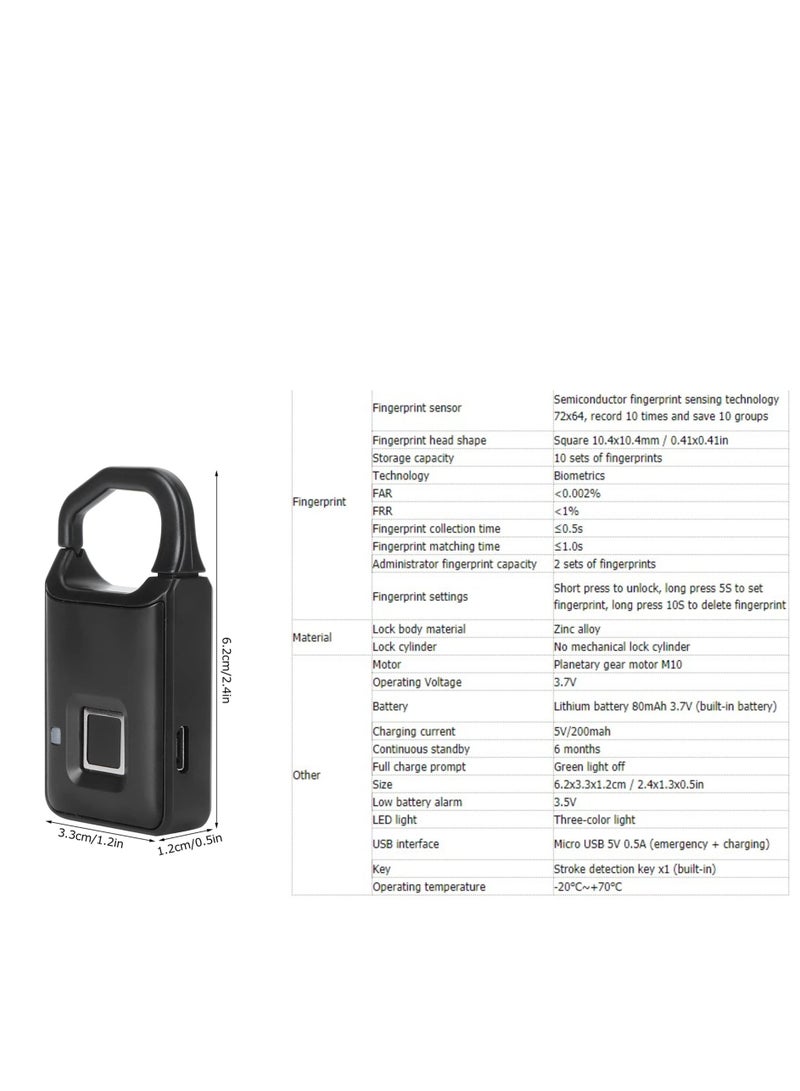 6.2cm/2.4in

3.3cm/1.2in

1.2cm/0.5in

| | | |
|---|---|---|
| Fingerprint | Fingerprint sensor | Semiconductor fingerprint sensing technology 72x64, record 10 times and save 10 groups |
| | Fingerprint head shape | Square 10.4x10.4mm / 0.41x0.41in |
| | Storage capacity | 10 sets of fingerprints |
| | Technology | Biometrics |
| | FAR | <0.002% |
| | FRR | <1% |
| | Fingerprint collection time | ≤0.5s |
| | Fingerprint matching time | ≤1.0s |
| | Administrator fingerprint capacity | 2 sets of fingerprints |
| | Fingerprint settings | Short press to unlock, long press 5S to set fingerprint, long press 10S to delete fingerprint |
| Material | Lock body material | Zinc alloy |
| | Lock cylinder | No mechanical lock cylinder |
| Other | Motor | Planetary gear motor M10 |
| | Operating Voltage | 3.7V |
| | Battery | Lithium battery 80mAh 3.7V (built-in battery) |
| | Charging current | 5V/200mah |
| | Continuous standby | 6 months |
| | Full charge prompt | Green light off |
| | Size | 6.2x3.3x1.2cm / 2.4x1.3x0.5in |
| | Low battery alarm | 3.5V |
| | LED light | Three-color light |
| | USB interface | Micro USB 5V 0.5A (emergency + charging) |
| | Key | Stroke detection key x1 (built-in) |
| | Operating temperature | -20°C~+70°C |